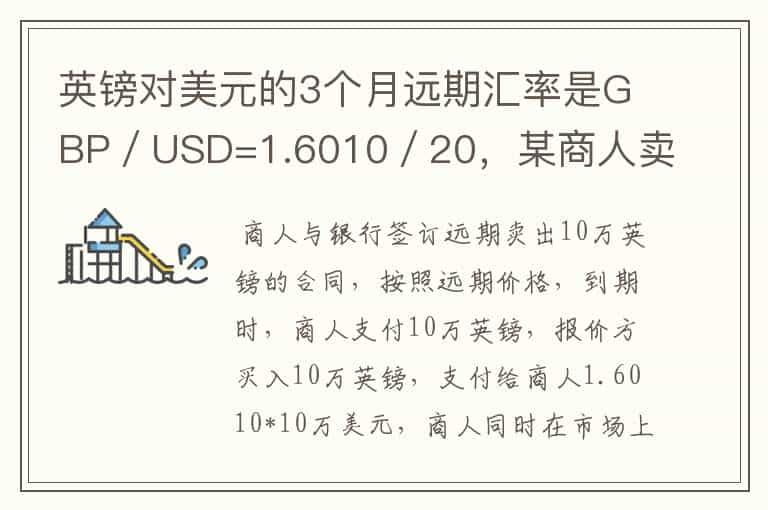 英镑对美元的3个月远期汇率是GBP / USD=1.6010 / 20，某商人卖

商人与银行签订远期卖出10万英镑的合同，按照远期价格，到期时，商人支付10万英镑，报价方买入10万英镑，支付给商人1.6010*10万美元，商人同时在市场上